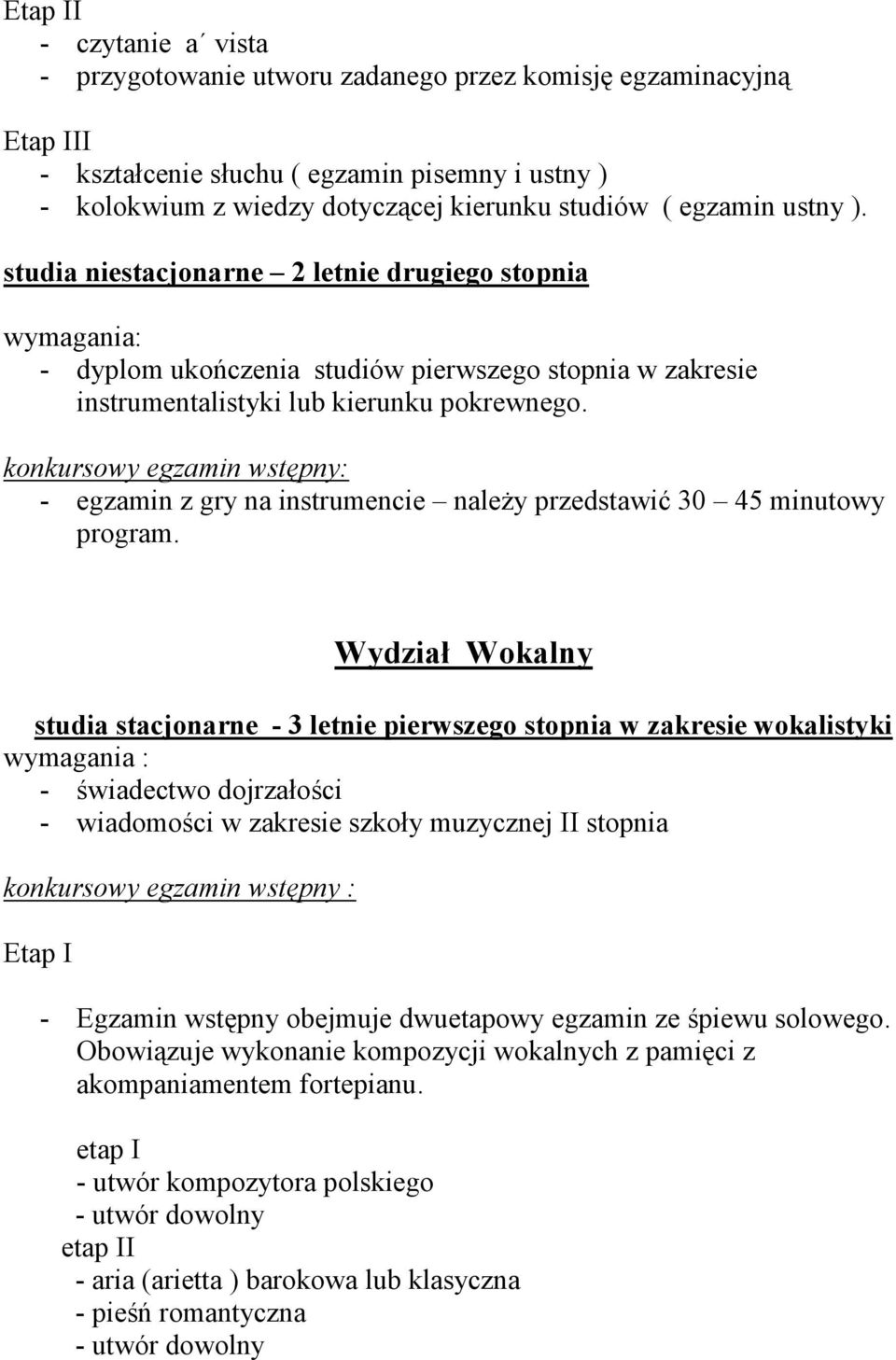 Etap II
- czytanie a´ vista
- przygotowanie utworu zadanego przez komisję egzaminacyjną

Etap III
- kształcenie słuchu ( egzamin pisemny i ustny )
- kolokwium z wiedzy dotyczącej kierunku studiów ( egzamin ustny ).

studia niestacjonarne – 2 letnie drugiego stopnia

wymagania:
- dyplom ukończenia studiów pierwszego stopnia w zakresie instrumentalistyki lub kierunku pokrewnego.

konkursowy egzamin wstępny:
- egzamin z gry na instrumencie – należy przedstawić 30 – 45 minutowy program.

Wydział Wokalny

studia stacjonarne - 3 letnie pierwszego stopnia w zakresie wokalistyki
wymagania :
- świadectwo dojrzałości
- wiadomości w zakresie szkoły muzycznej II stopnia

konkursowy egzamin wstępny :

Etap I

- Egzamin wstępny obejmuje dwuetapowy egzamin ze śpiewu solowego. Obowiązuje wykonanie kompozycji wokalnych z pamięci z akompaniamentem fortepianu.

etap I
- utwór kompozytora polskiego
- utwór dowolny
etap II
- aria (arietta ) barokowa lub klasyczna
- pieśń romantyczna
- utwór dowolny